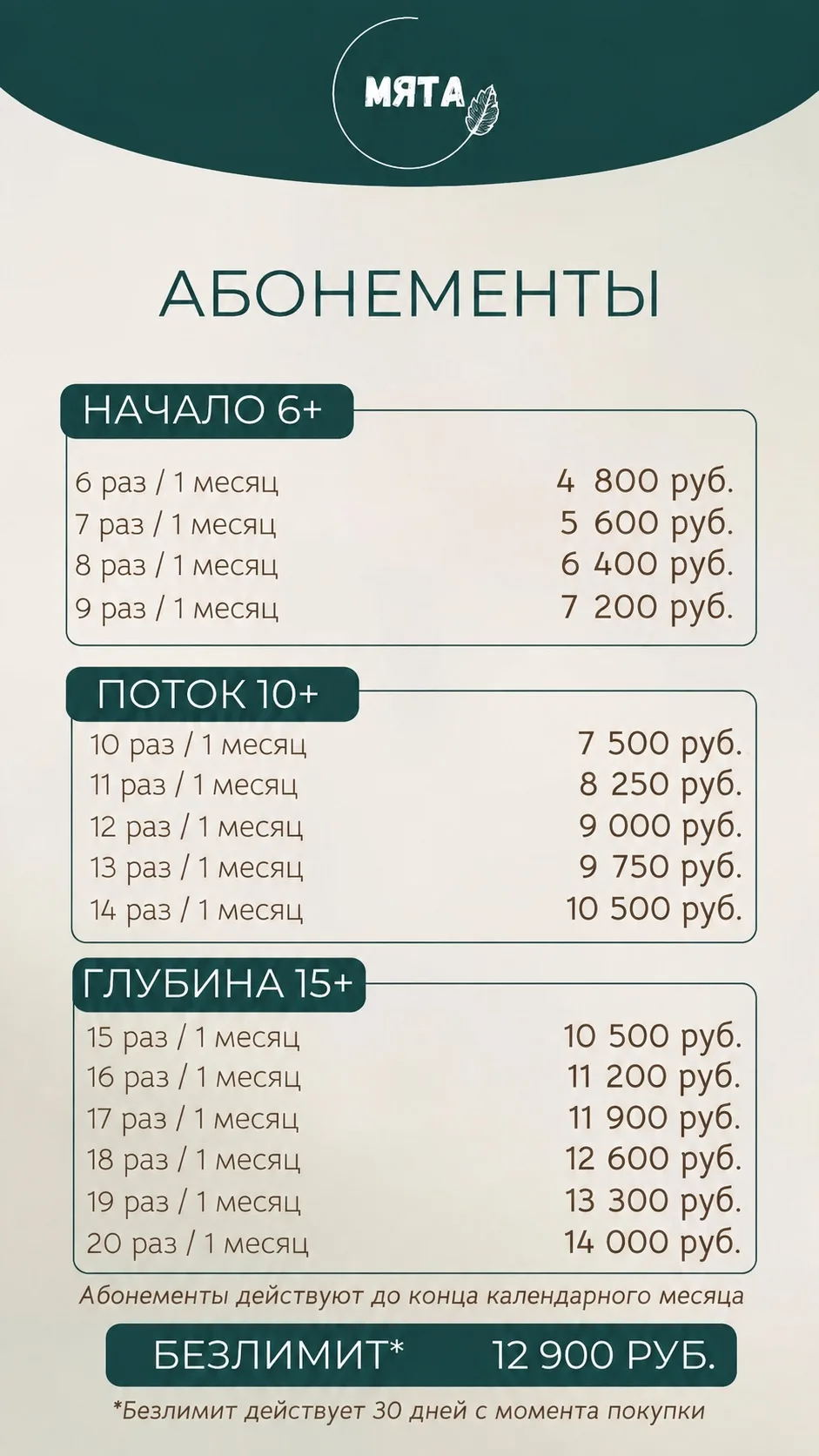 МЯТА

АБОНЕМЕНТЫ

НАЧАЛО 6+

| | |
|---|---|
| 6 раз / 1 месяц | 4 800 руб. |
| 7 раз / 1 месяц | 5 600 руб. |
| 8 раз / 1 месяц | 6 400 руб. |
| 9 раз / 1 месяц | 7 200 руб. |

ПОТОК 10+

| | |
|---|---|
| 10 раз / 1 месяц | 7 500 руб. |
| 11 раз / 1 месяц | 8 250 руб. |
| 12 раз / 1 месяц | 9 000 руб. |
| 13 раз / 1 месяц | 9 750 руб. |
| 14 раз / 1 месяц | 10 500 руб. |

ГЛУБИНА 15+

| | |
|---|---|
| 15 раз / 1 месяц | 10 500 руб. |
| 16 раз / 1 месяц | 11 200 руб. |
| 17 раз / 1 месяц | 11 900 руб. |
| 18 раз / 1 месяц | 12 600 руб. |
| 19 раз / 1 месяц | 13 300 руб. |
| 20 раз / 1 месяц | 14 000 руб. |

Абонементы действуют до конца календарного месяца

БЕЗЛИМИТ* 12 900 РУБ.

*Безлимит действует 30 дней с момента покупки